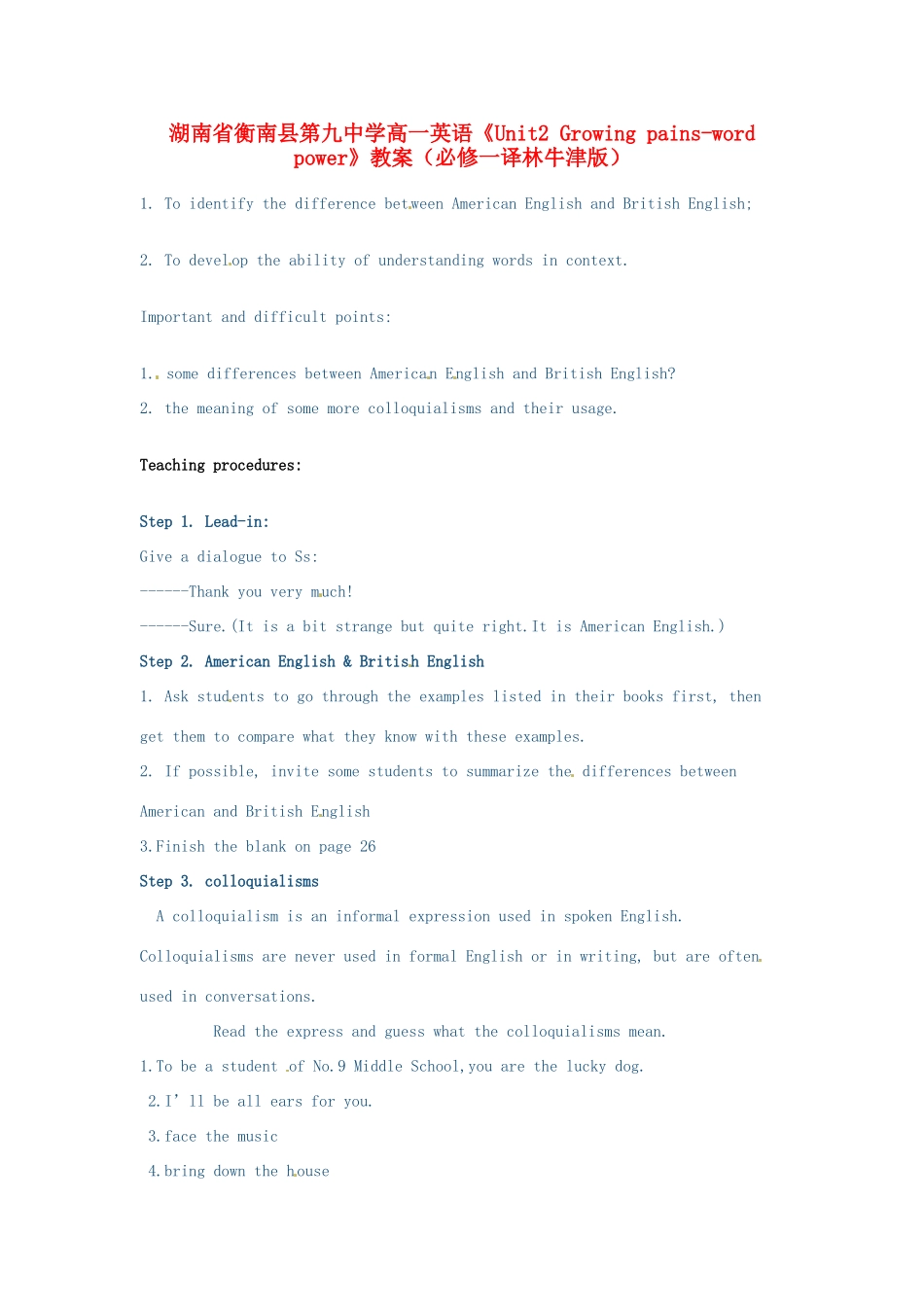 湖南省衡南县第九中学高一英语《Unit2 Growing pains-word power》教案（必修一译林牛津版）

1. To identify the difference between American English and British English;

2. To develop the ability of understanding words in context.

Important and difficult points:

1.. some differences between American English and British English?

2. the meaning of some more colloquialisms and their usage.

Teaching procedures:

Step 1. Lead-in:

Give a dialogue to Ss:

------Thank you very much!

------Sure.(It is a bit strange but quite right.It is American English.)

Step 2. American English & British English

1. Ask students to go through the examples listed in their books first, then get them to compare what they know with these examples.

2. If possible, invite some students to summarize the differences between American and British English

3.Finish the blank on page 26

Step 3. colloquialisms

A colloquialism is an informal expression used in spoken English. Colloquialisms are never used in formal English or in writing, but are often used in conversations.

Read the express and guess what the colloquialisms mean.

1.To be a student of No.9 Middle School,you are the lucky dog.

2.I' ll be all ears for you.

3.face the music

4.bring down the house